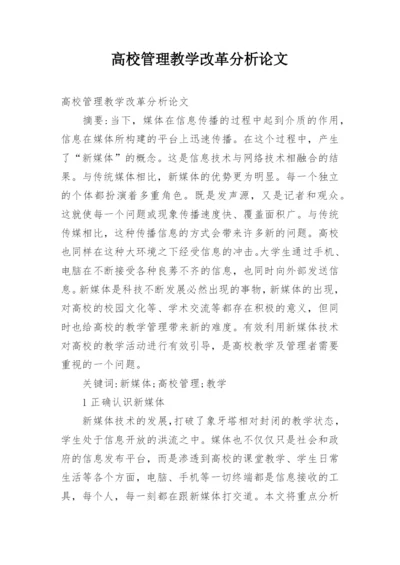 高校管理教学改革分析论文

高校管理教学改革分析论文

摘要:当下，媒体在信息传播的过程中起到介质的作用，信息在媒体所构建的平台上迅速传播。在这个过程中，产生了“新媒体”的概念。这是信息技术与网络技术相融合的结果。与传统媒体相比，新媒体的优势更为明显。每一个独立的个体都扮演着多重角色。既是发声源，又是记者和观众。这就使每一个问题或现象传播速度快、覆盖面积广。与传统传媒相比，这种传播信息的方式会带来许多新的问题。高校也同样在这种大环境之下经受信息的冲击。大学生通过手机、电脑在不断接受各种良莠不齐的信息，也同时向外部发送信息。新媒体是科技不断发展必然出现的事物，新媒体的出现，对高校的校园文化等、学术交流等都存在积极的意义，但同时也给高校的教学管理带来新的难度。有效利用新媒体技术对高校的教学活动进行有效引导，是高校教学及管理者需要重视的一个问题。

关键词:新媒体;高校管理;教学

1 正确认识新媒体

新媒体技术的发展，打破了象牙塔相对封闭的教学状态，学生处于信息开放的洪流之中。媒体也不仅仅只是社会和政府的信息发布平台，而是渗透到高校的课堂教学、学生日常生活等各个方面，电脑、手机等一切终端都是信息接收的工具，每个人，每一刻都在跟新媒体打交道。本文将重点分析